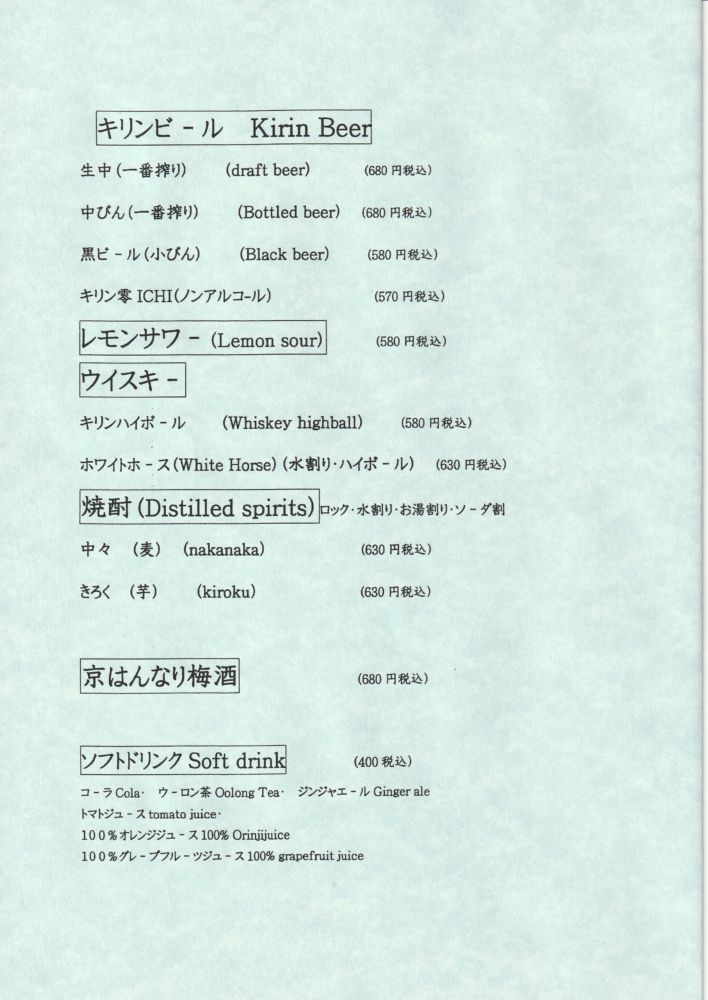 キリンビ－ル　Kirin Beer

生中(一番搾り)　(draft beer)　(680 円税込)

中びん(一番搾り)　(Bottled beer)　(680 円税込)

黒ビ－ル(小びん)　(Black beer)　(580 円税込)

キリン零 ICHI(ノンアルコール)　(570 円税込)

レモンサワ－ (Lemon sour)　(580 円税込)

ウイスキ－

キリンハイボ－ル　(Whiskey highball)　(580 円税込)

ホワイトホ－ス(White Horse) (水割り･ハイボ－ル)　(630 円税込)

焼酎 (Distilled spirits) ロック･水割り･お湯割り･ソ－ダ割

中々　(麦)　(nakanaka)　(630 円税込)

きろく　(芋)　(kiroku)　(630 円税込)

京はんなり梅酒　(680 円税込)

ソフトドリンク Soft drink　(400 税込)

コ－ラ Cola･　ウ－ロン茶 Oolong Tea･　ジンジャエ－ル Ginger ale
トマトジュ－ス tomato juice･
100%オレンジジュ－ス 100% Orinjijuice
100%グレ－プフル－ツジュ－ス 100% grapefruit juice